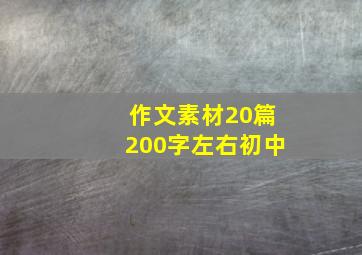 作文素材20篇
200字左右初中